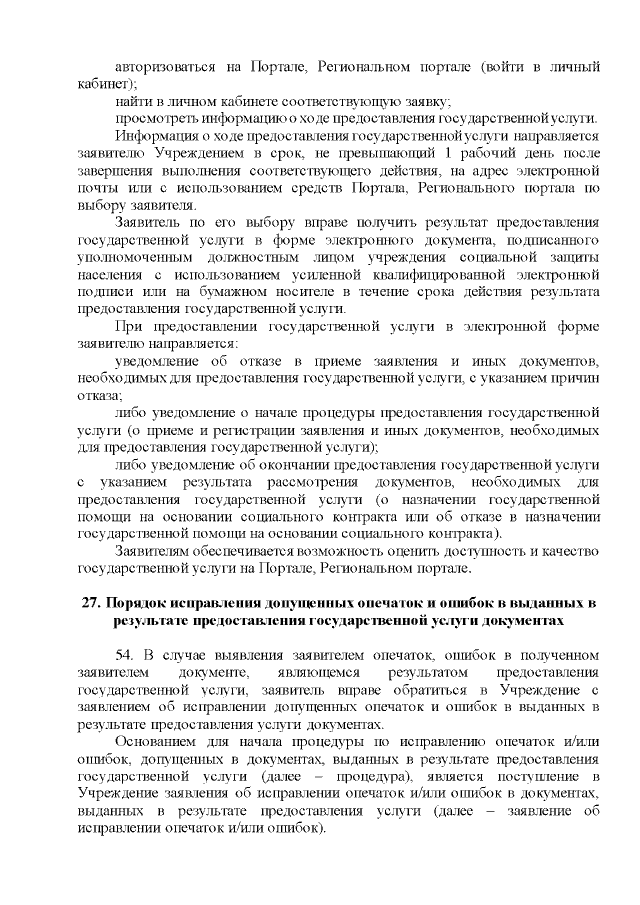 авторизоваться на Портале, Региональном портале (войти в личный кабинет);

найти в личном кабинете соответствующую заявку;

просмотреть информацию о ходе предоставления государственной услуги.

Информация о ходе предоставления государственной услуги направляется заявителю Учреждением в срок, не превышающий 1 рабочий день после завершения выполнения соответствующего действия, на адрес электронной почты или с использованием средств Портала, Регионального портала по выбору заявителя.

Заявитель по его выбору вправе получить результат предоставления государственной услуги в форме электронного документа, подписанного уполномоченным должностным лицом учреждения социальной защиты населения с использованием усиленной квалифицированной электронной подписи или на бумажном носителе в течение срока действия результата предоставления государственной услуги.

При предоставлении государственной услуги в электронной форме заявителю направляется:

уведомление об отказе в приеме заявления и иных документов, необходимых для предоставления государственной услуги, с указанием причин отказа;

либо уведомление о начале процедуры предоставления государственной услуги (о приеме и регистрации заявления и иных документов, необходимых для предоставления государственной услуги);

либо уведомление об окончании предоставления государственной услуги с указанием результата рассмотрения документов, необходимых для предоставления государственной услуги (о назначении государственной помощи на основании социального контракта или об отказе в назначении государственной помощи на основании социального контракта).

Заявителям обеспечивается возможность оценить доступность и качество государственной услуги на Портале, Региональном портале.

27. Порядок исправления допущенных опечаток и ошибок в выданных в результате предоставления государственной услуги документах

54. В случае выявления заявителем опечаток, ошибок в полученном заявителем документе, являющемся результатом предоставления государственной услуги, заявитель вправе обратиться в Учреждение с заявлением об исправлении допущенных опечаток и ошибок в выданных в результате предоставления услуги документах.

Основанием для начала процедуры по исправлению опечаток и/или ошибок, допущенных в документах, выданных в результате предоставления государственной услуги (далее – процедура), является поступление в Учреждение заявления об исправлении опечаток и/или ошибок в документах, выданных в результате предоставления услуги (далее – заявление об исправлении опечаток и/или ошибок).